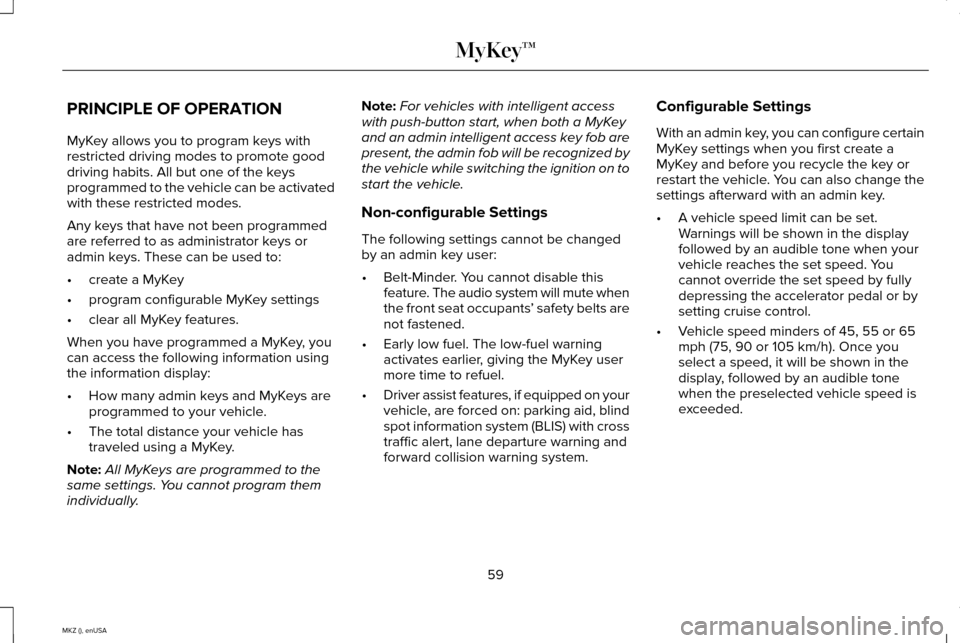 MyKey™

PRINCIPLE OF OPERATION

MyKey allows you to program keys with restricted driving modes to promote good driving habits. All but one of the keys programmed to the vehicle can be activated with these restricted modes.

Any keys that have not been programmed are referred to as administrator keys or admin keys. These can be used to:

• create a MyKey
• program configurable MyKey settings
• clear all MyKey features.

When you have programmed a MyKey, you can access the following information using the information display:

• How many admin keys and MyKeys are programmed to your vehicle.
• The total distance your vehicle has traveled using a MyKey.

Note: All MyKeys are programmed to the same settings. You cannot program them individually.

Note: For vehicles with intelligent access with push-button start, when both a MyKey and an admin intelligent access key fob are present, the admin fob will be recognized by the vehicle while switching the ignition on to start the vehicle.

Non-configurable Settings

The following settings cannot be changed by an admin key user:

• Belt-Minder. You cannot disable this feature. The audio system will mute when the front seat occupants' safety belts are not fastened.
• Early low fuel. The low-fuel warning activates earlier, giving the MyKey user more time to refuel.
• Driver assist features, if equipped on your vehicle, are forced on: parking aid, blind spot information system (BLIS) with cross traffic alert, lane departure warning and forward collision warning system.

Configurable Settings

With an admin key, you can configure certain MyKey settings when you first create a MyKey and before you recycle the key or restart the vehicle. You can also change the settings afterward with an admin key.

• A vehicle speed limit can be set. Warnings will be shown in the display followed by an audible tone when your vehicle reaches the set speed. You cannot override the set speed by fully depressing the accelerator pedal or by setting cruise control.
• Vehicle speed minders of 45, 55 or 65 mph (75, 90 or 105 km/h). Once you select a speed, it will be shown in the display, followed by an audible tone when the preselected vehicle speed is exceeded.

59

MKZ (), enUSA

carmanualsonline.info